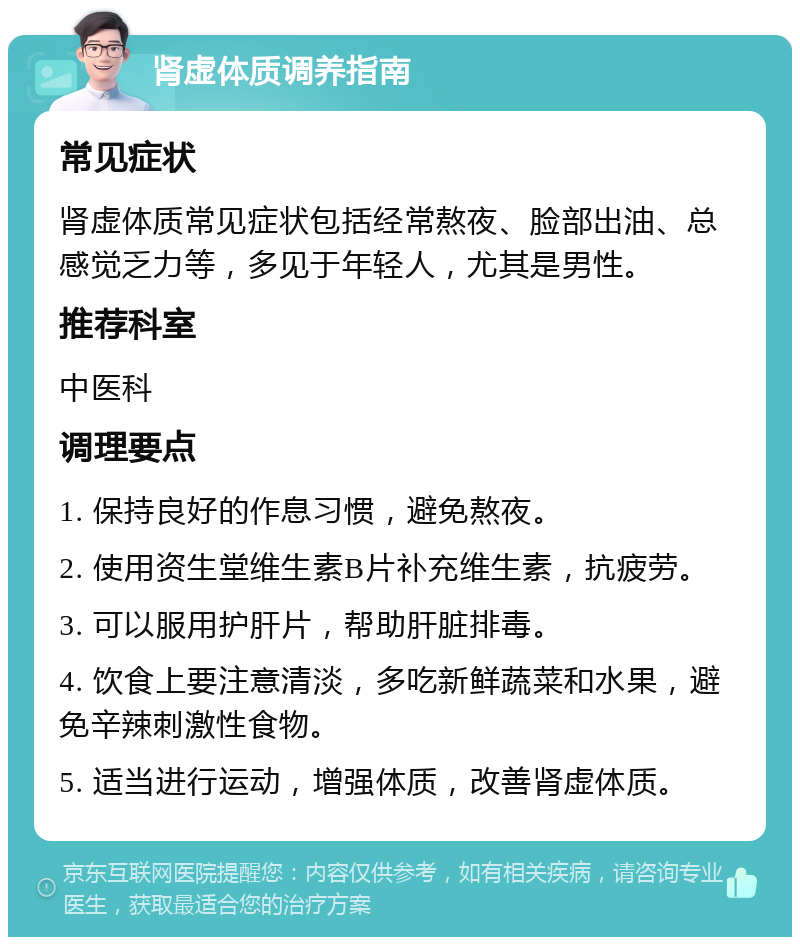 肾虚体质调养指南

常见症状

肾虚体质常见症状包括经常熬夜、脸部出油、总感觉乏力等，多见于年轻人，尤其是男性。

推荐科室

中医科

调理要点

1. 保持良好的作息习惯，避免熬夜。

2. 使用资生堂维生素B片补充维生素，抗疲劳。

3. 可以服用护肝片，帮助肝脏排毒。

4. 饮食上要注意清淡，多吃新鲜蔬菜和水果，避免辛辣刺激性食物。

5. 适当进行运动，增强体质，改善肾虚体质。

京东互联网医院提醒您：内容仅供参考，如有相关疾病，请咨询专业医生，获取最适合您的治疗方案